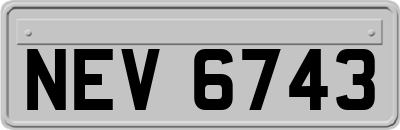 NEV 6743